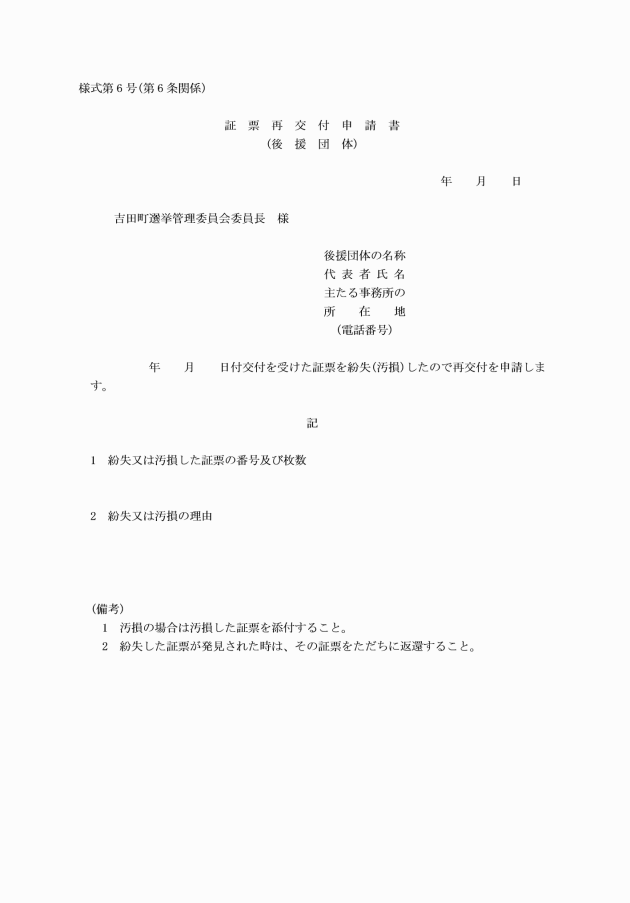 様式第6号(第6条関係)

証 票 再 交 付 申 請 書
(後 援 団 体)

年 月 日

吉田町選挙管理委員会委員長 様

後援団体の名称
代 表 者 氏 名
主たる事務所の
所 在 地
(電話番号)

年 月 日付交付を受けた証票を紛失(汚損)したので再交付を申請します。

記

1 紛失又は汚損した証票の番号及び枚数

2 紛失又は汚損の理由

(備考)
1 汚損の場合は汚損した証票を添付すること。
2 紛失した証票が発見された時は、その証票をただちに返還すること。